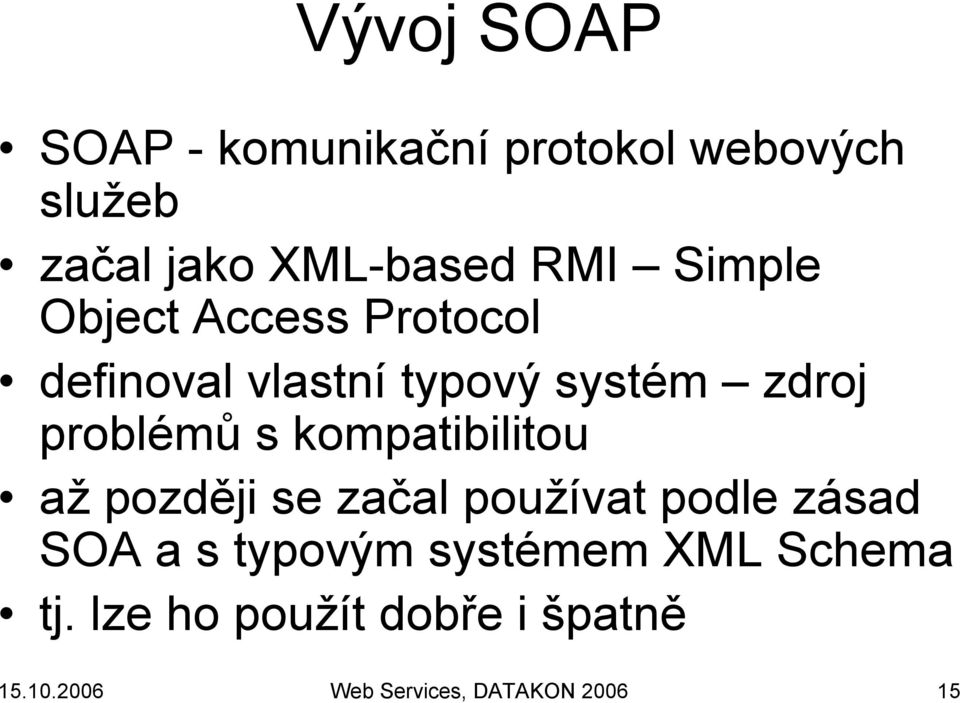 Vývoj SOAP

• SOAP - komunikační protokol webových služeb
• začal jako XML-based RMI – Simple Object Access Protocol
• definoval vlastní typový systém – zdroj problémů s kompatibilitou
• až později se začal používat podle zásad SOA a s typovým systémem XML Schema
• tj. lze ho použít dobře i špatně

15.10.2006 Web Services, DATAKON 2006 15